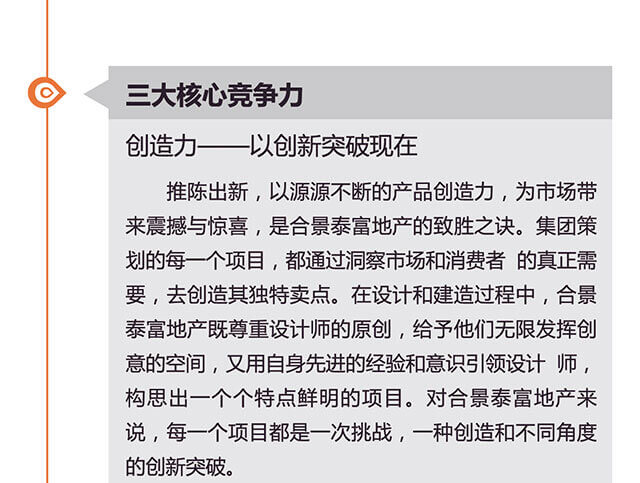 三大核心竞争力

创造力——以创新突破现在

推陈出新，以源源不断的产品创造力，为市场带来震撼与惊喜，是合景泰富地产的致胜之诀。集团策划的每一个项目，都通过洞察市场和消费者的真正需要，去创造其独特卖点。在设计和建造过程中，合景泰富地产既尊重设计师的原创，给予他们无限发挥创意的空间，又用自身先进的经验和意识引领设计师，构思出一个个特点鲜明的项目。对合景泰富地产来说，每一个项目都是一次挑战，一种创造和不同角度的创新突破。